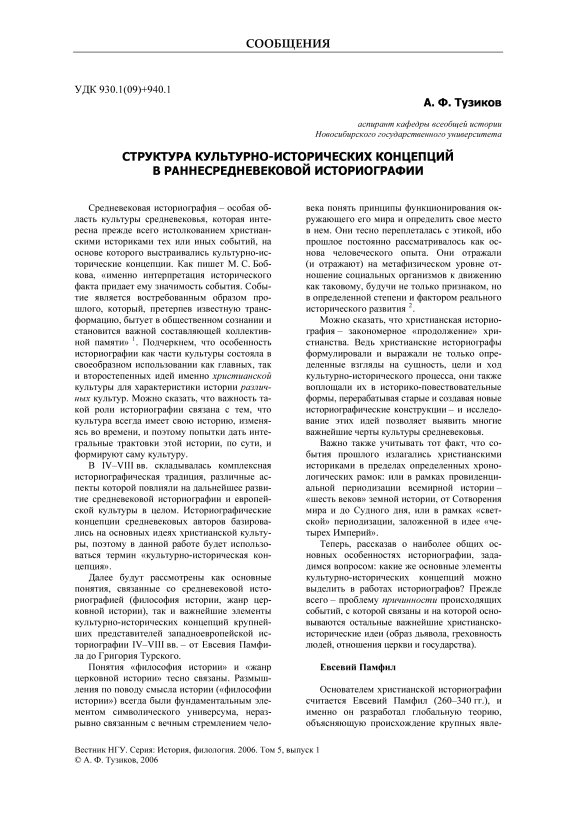 СООБЩЕНИЯ

УДК 930.1(09)+940.1

А. Ф. Тузиков

аспирант кафедры всеобщей истории
Новосибирского государственного университета

СТРУКТУРА КУЛЬТУРНО-ИСТОРИЧЕСКИХ КОНЦЕПЦИЙ В РАННЕСРЕДНЕВЕКОВОЙ ИСТОРИОГРАФИИ

Средневековая историография – особая область культуры средневековья, которая интересна прежде всего истолкованием христианскими историками тех или иных событий, на основе которого выстраивались культурно-исторические концепции. Как пишет М. С. Бобкова, «именно интерпретация исторического факта придает ему значимость события. Событие является востребованным образом прошлого, который, претерпев известную трансформацию, бытует в общественном сознании и становится важной составляющей коллективной памяти» $^1$. Подчеркнем, что особенность историографии как части культуры состояла в своеобразном использовании как главных, так и второстепенных идей именно христианской культуры для характеристики истории различных культур. Можно сказать, что важность такой роли историографии связана с тем, что культура всегда имеет свою историю, изменяясь во времени, и поэтому попытки дать интегральные трактовки этой истории, по сути, и формируют саму культуру.

В IV–VIII вв. складывалась комплексная историографическая традиция, различные аспекты которой повлияли на дальнейшее развитие средневековой историографии и европейской культуры в целом. Историографические концепции средневековых авторов базировались на основных идеях христианской культуры, поэтому в данной работе будет использоваться термин «культурно-историческая концепция».

Далее будут рассмотрены как основные понятия, связанные со средневековой историографией (философия истории, жанр церковной истории), так и важнейшие элементы культурно-исторических концепций крупнейших представителей западноевропейской историографии IV–VIII вв. – от Евсевия Памфила до Григория Турского.

Понятия «философия истории» и «жанр церковной истории» тесно связаны. Размышления по поводу смысла истории («философии истории») всегда были фундаментальным элементом символического универсума, неразрывно связанным с вечным стремлением человека понять принципы функционирования окружающего его мира и определить свое место в нем. Они тесно переплетались с этикой, ибо прошлое постоянно рассматривалось как основа человеческого опыта. Они отражали (и отражают) на метафизическом уровне отношение социальных организмов к движению как таковому, будучи не только признаком, но в определенной степени и фактором реального исторического развития $^2$.

Можно сказать, что христианская историография – закономерное «продолжение» христианства. Ведь христианские историографы формулировали и выражали не только определенные взгляды на сущность, цели и ход культурно-исторического процесса, они также воплощали их в историко-повествовательные формы, перерабатывая старые и создавая новые историографические конструкции – и исследование этих идей позволяет выявить многие важнейшие черты культуры средневековья.

Важно также учитывать тот факт, что события прошлого излагались христианскими историками в пределах определенных хронологических рамок: или в рамках провиденциальной периодизации всемирной истории – «шесть веков» земной истории, от Сотворения мира и до Судного дня, или в рамках «светской» периодизации, заложенной в идее «четырех Империй».

Теперь, рассказав о наиболее общих основных особенностях историографии, зададимся вопросом: какие же основные элементы культурно-исторических концепций можно выделить в работах историографов? Прежде всего – проблему причинности происходящих событий, с которой связаны и на которой основываются остальные важнейшие христианско-исторические идеи (образ дьявола, греховность людей, отношения церкви и государства).

Евсевий Памфил

Основателем христианской историографии считается Евсевий Памфил (260–340 гг.), и именно он разработал глобальную теорию, объясняющую происхождение крупных явле-

Вестник НГУ. Серия: История, филология. 2006. Том 5, выпуск 1
© А. Ф. Тузиков, 2006